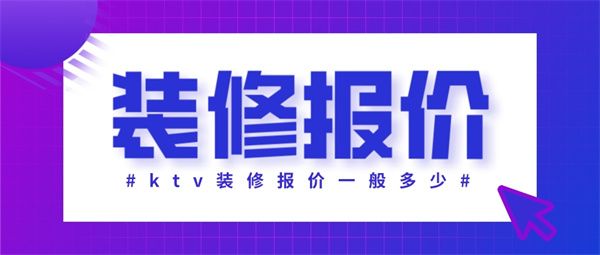 装修报价

#ktv装修报价一般多少#